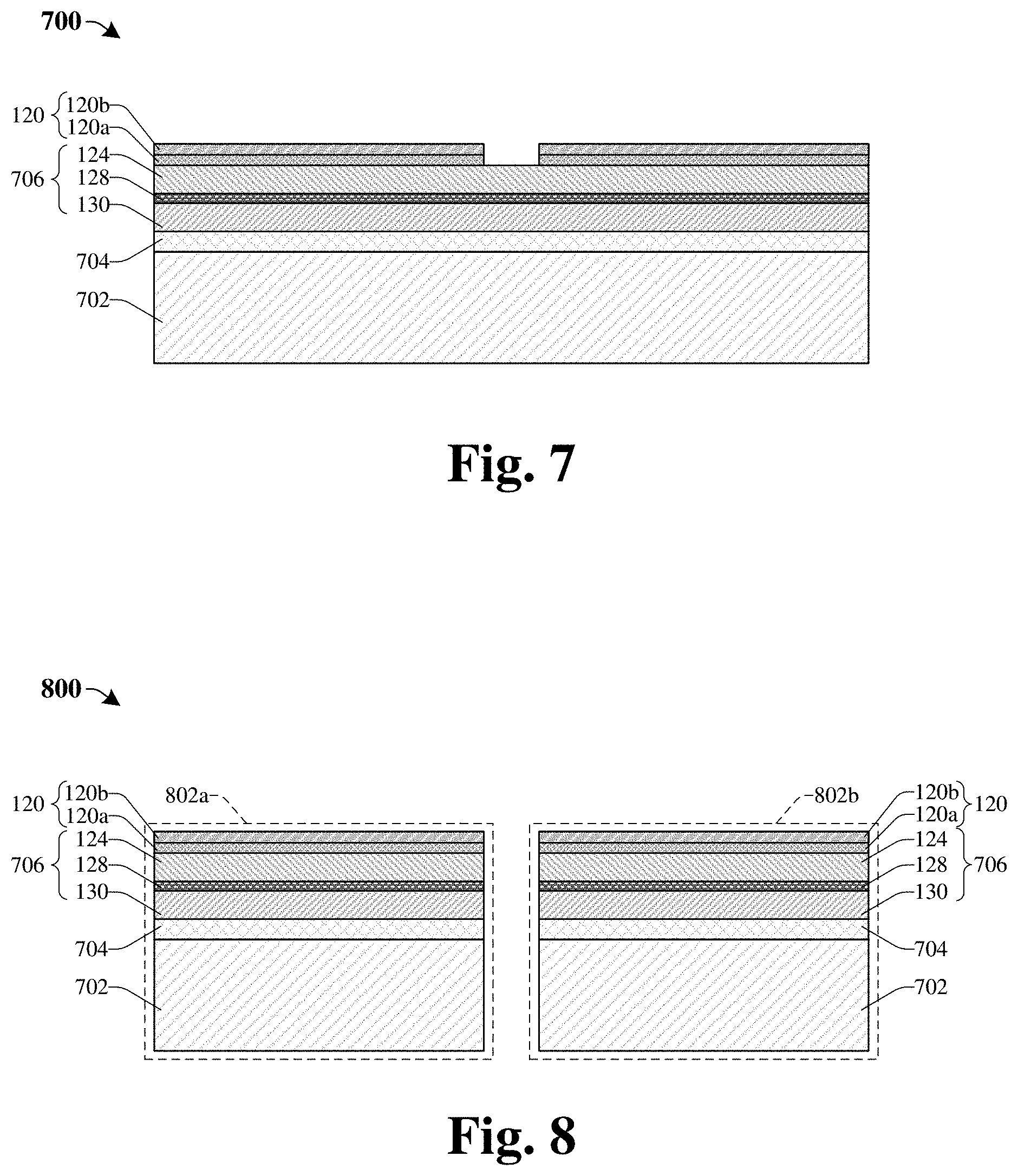 700

120
120b
120a
706
124
128
130
704
702

Fig. 7

800

120
120b
120a
706
124
128
130
704
702
802a
802b
120b
120a
120
124
128
706
130
704
702

Fig. 8